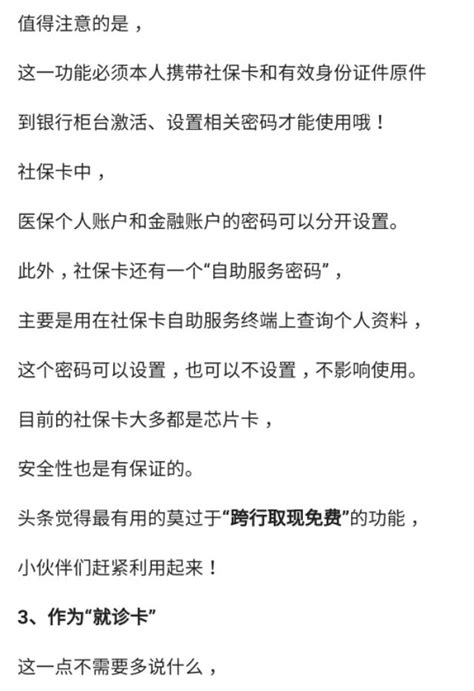 值得注意的是，

这一功能必须本人携带社保卡和有效身份证件原件

到银行柜台激活、设置相关密码才能使用哦！

社保卡中，

医保个人账户和金融账户的密码可以分开设置。

此外，社保卡还有一个“自助服务密码”，

主要是用在社保卡自助服务终端上查询个人资料，

这个密码可以设置，也可以不设置，不影响使用。

目前的社保卡大多都是芯片卡，

安全性也是有保证的。

头条觉得最有用的莫过于“跨行取现免费”的功能，

小伙伴们赶紧利用起来！

3、作为“就诊卡”

这一点不需要多说什么，